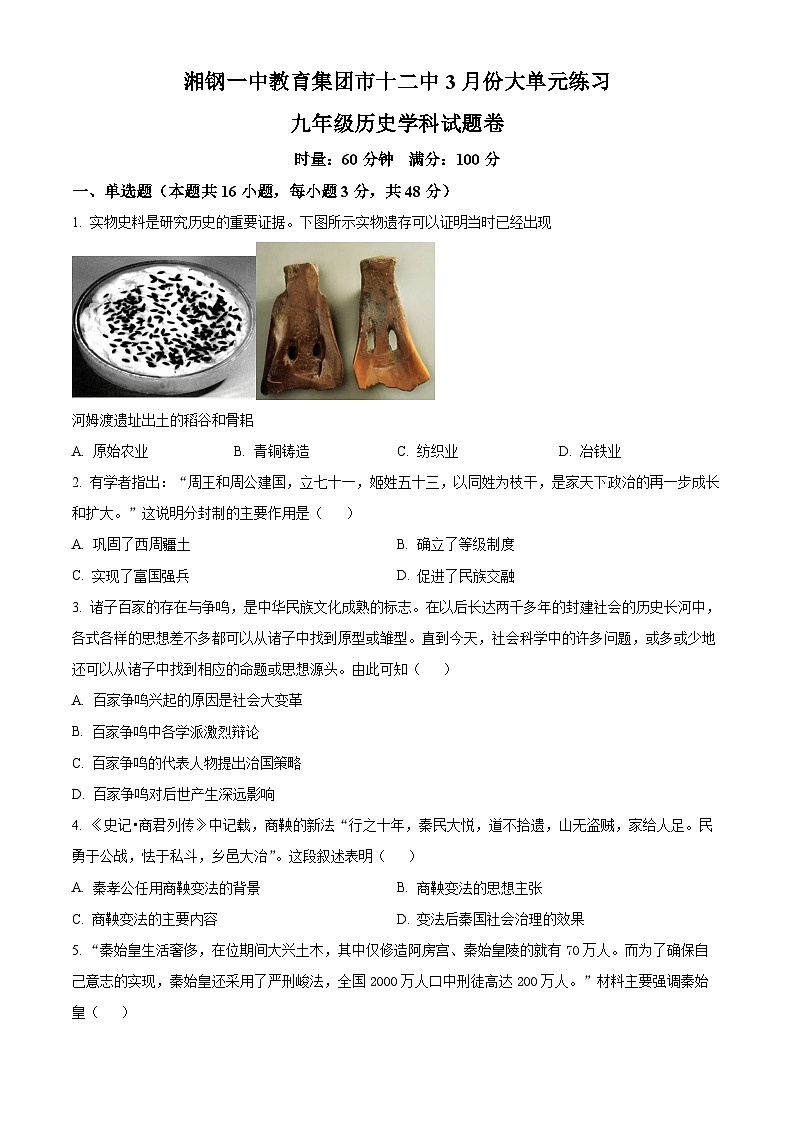 湘钢一中教育集团市十二中 3 月份大单元练习

九年级历史学科试题卷

时量：60 分钟 满分：100 分

一、单选题（本题共 16 小题，每小题 3 分，共 48 分）

1. 实物史料是研究历史的重要证据。下图所示实物遗存可以证明当时已经出现

河姆渡遗址出土的稻谷和骨耜

A. 原始农业 B. 青铜铸造 C. 纺织业 D. 冶铁业

2. 有学者指出：“周王和周公建国，立七十一，姬姓五十三，以同姓为枝干，是家天下政治的再一步成长和扩大。”这说明分封制的主要作用是（ ）

A. 巩固了西周疆土 B. 确立了等级制度

C. 实现了富国强兵 D. 促进了民族交融

3. 诸子百家的存在与争鸣，是中华民族文化成熟的标志。在以后长达两千多年的封建社会的历史长河中，各式各样的思想差不多都可以从诸子中找到原型或雏型。直到今天，社会科学中的许多问题，或多或少地还可以从诸子中找到相应的命题或思想源头。由此可知（ ）

A. 百家争鸣兴起的原因是社会大变革

B. 百家争鸣中各学派激烈辩论

C. 百家争鸣的代表人物提出治国策略

D. 百家争鸣对后世产生深远影响

4. 《史记•商君列传》中记载，商鞅的新法“行之十年，秦民大悦，道不拾遗，山无盗贼，家给人足。民勇于公战，怯于私斗，乡邑大治”。这段叙述表明（ ）

A. 秦孝公任用商鞅变法的背景 B. 商鞅变法的思想主张

C. 商鞅变法的主要内容 D. 变法后秦国社会治理的效果

5. “秦始皇生活奢侈，在位期间大兴土木，其中仅修造阿房宫、秦始皇陵的就有 70 万人。而为了确保自己意志的实现，秦始皇还采用了严刑峻法，全国 2000 万人口中刑徒高达 200 万人。”材料主要强调秦始皇（ ）